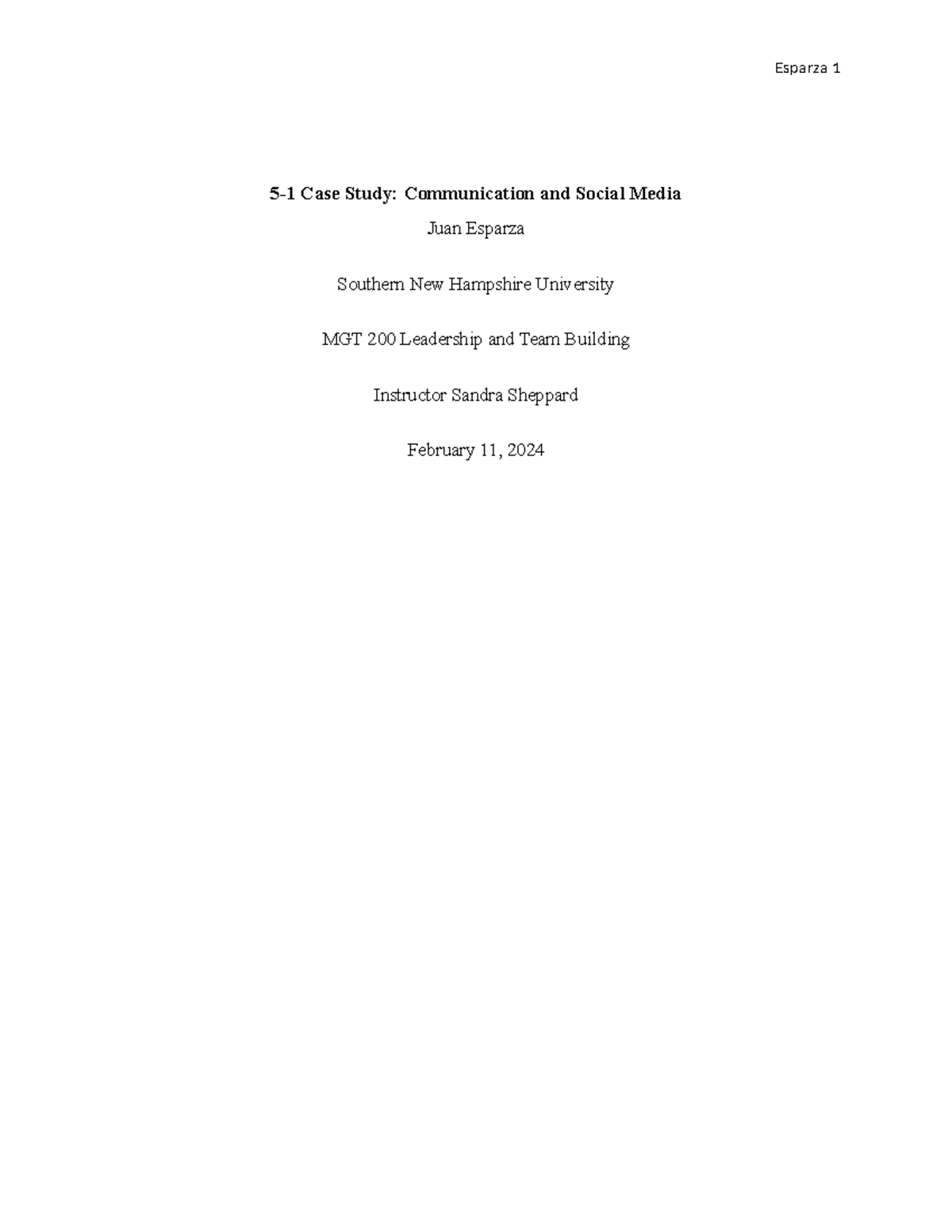 Esparza 1

5-1 Case Study: Communication and Social Media

Juan Esparza

Southern New Hampshire University

MGT 200 Leadership and Team Building

Instructor Sandra Sheppard

February 11, 2024